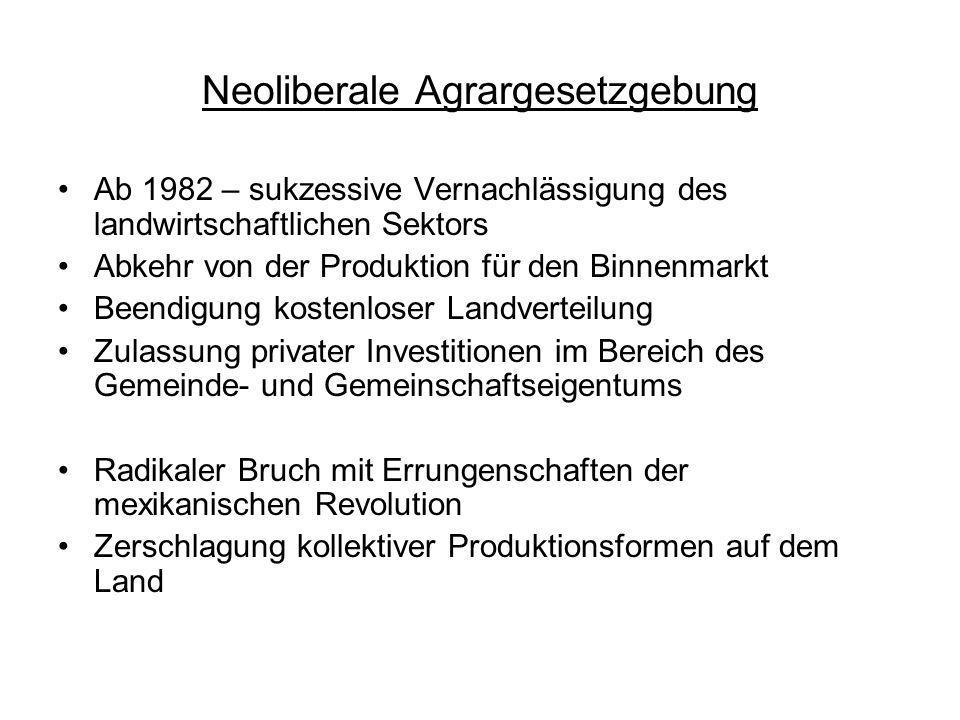 Neoliberale Agrargesetzgebung

• Ab 1982 – sukzessive Vernachlässigung des landwirtschaftlichen Sektors
• Abkehr von der Produktion für den Binnenmarkt
• Beendigung kostenloser Landverteilung
• Zulassung privater Investitionen im Bereich des Gemeinde- und Gemeinschaftseigentums

• Radikaler Bruch mit Errungenschaften der mexikanischen Revolution
• Zerschlagung kollektiver Produktionsformen auf dem Land